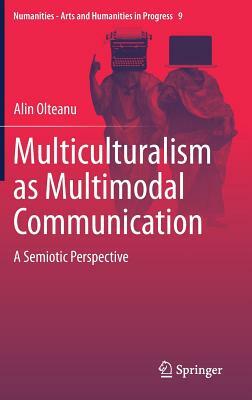 Numanities - Arts and Humanities in Progress 9

Alin Olteanu

Multiculturalism as Multimodal Communication

A Semiotic Perspective

Springer